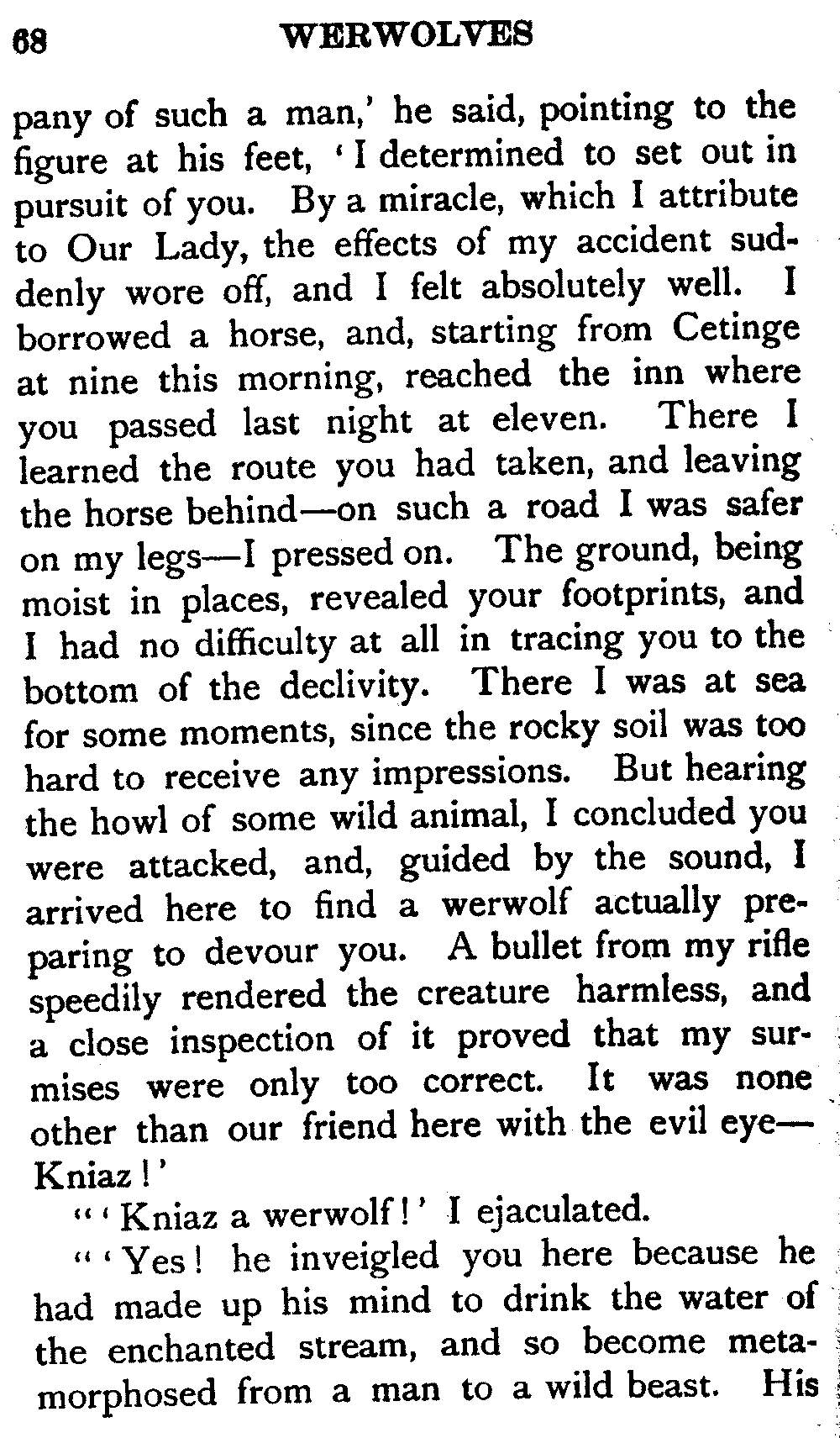 68 WERWOLVES

pany of such a man,' he said, pointing to the figure at his feet, 'I determined to set out in pursuit of you. By a miracle, which I attribute to Our Lady, the effects of my accident suddenly wore off, and I felt absolutely well. I borrowed a horse, and, starting from Cetinge at nine this morning, reached the inn where you passed last night at eleven. There I learned the route you had taken, and leaving the horse behind—on such a road I was safer on my legs—I pressed on. The ground, being moist in places, revealed your footprints, and I had no difficulty at all in tracing you to the bottom of the declivity. There I was at sea for some moments, since the rocky soil was too hard to receive any impressions. But hearing the howl of some wild animal, I concluded you were attacked, and, guided by the sound, I arrived here to find a werwolf actually preparing to devour you. A bullet from my rifle speedily rendered the creature harmless, and a close inspection of it proved that my surmises were only too correct. It was none other than our friend here with the evil eye—Kniaz!'

"'Kniaz a werwolf!' I ejaculated.

"'Yes! he inveigled you here because he had made up his mind to drink the water of the enchanted stream, and so become metamorphosed from a man to a wild beast. His